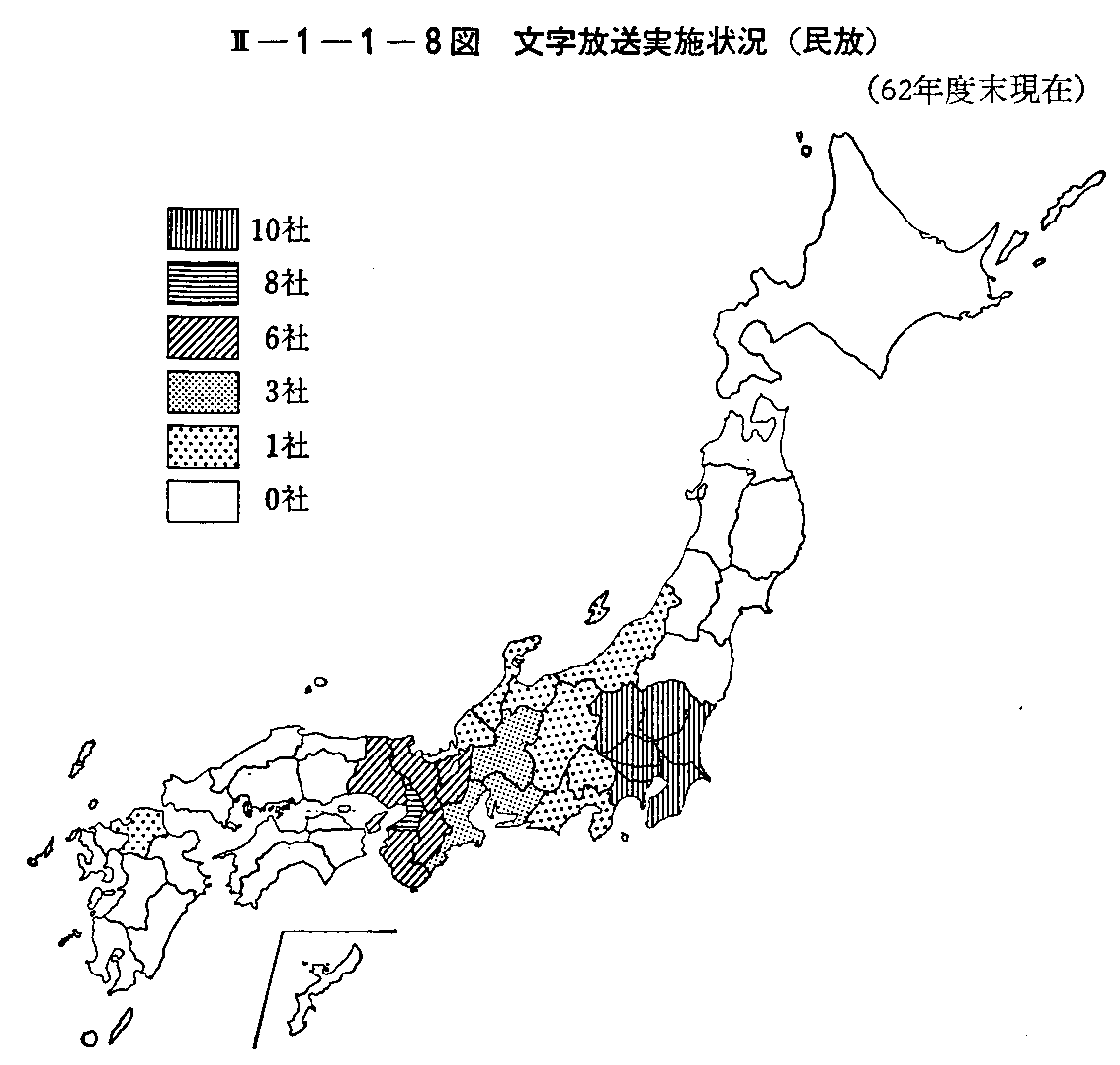 Ⅱ－1－1－8図　文字放送実施状況（民放）

（62年度末現在）

10社
8社
6社
3社
1社
0社